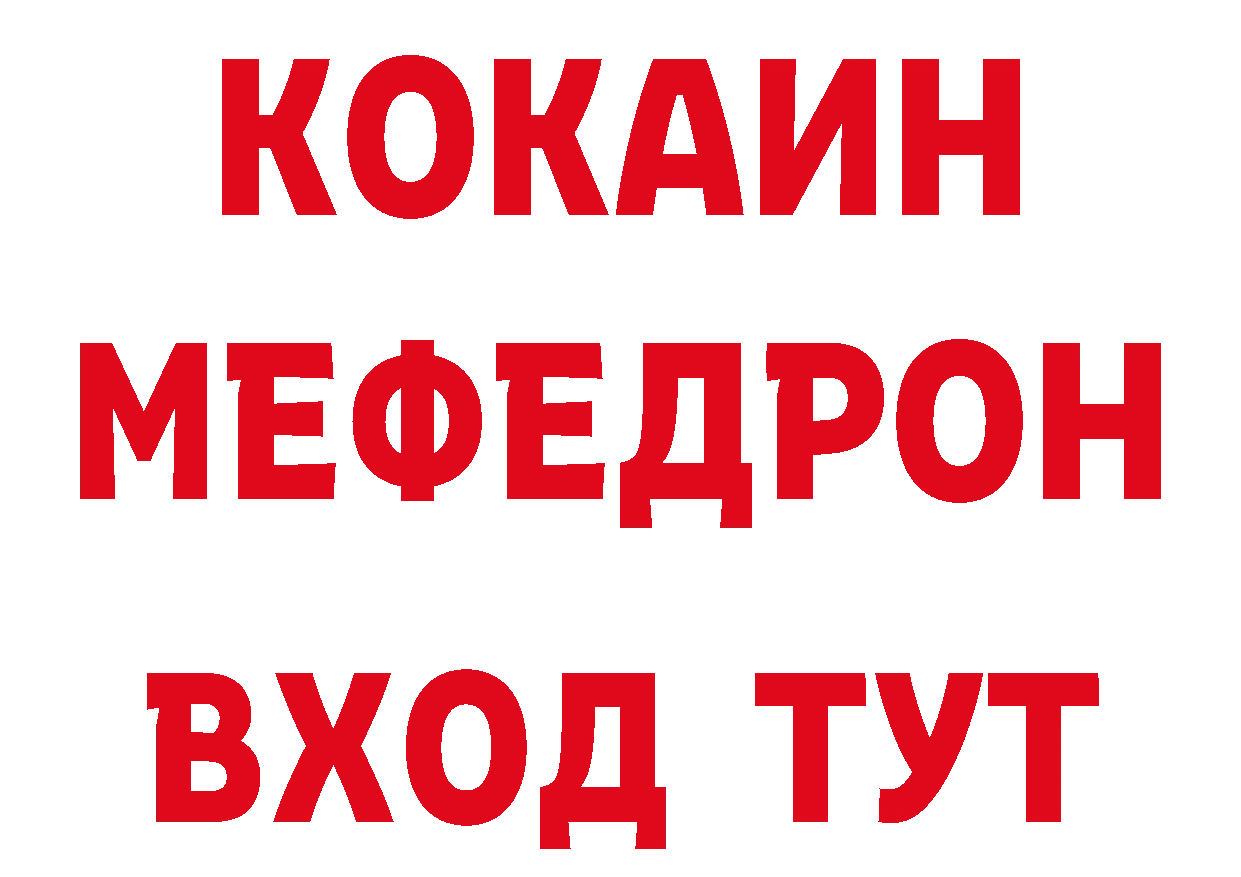 КОКАИН
МЕФЕДРОН
ВХОД ТУТ